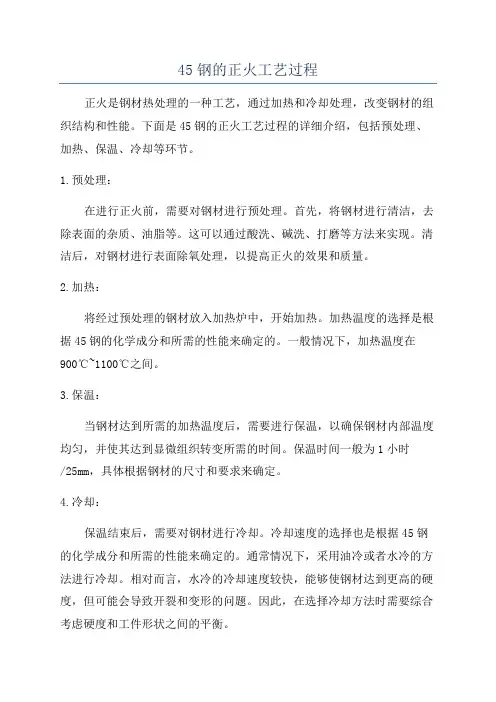 45 钢的正火工艺过程

正火是钢材热处理的一种工艺，通过加热和冷却处理，改变钢材的组织结构和性能。下面是 45 钢的正火工艺过程的详细介绍，包括预处理、加热、保温、冷却等环节。

1. 预处理：

在进行正火前，需要对钢材进行预处理。首先，将钢材进行清洁，去除表面的杂质、油脂等。这可以通过酸洗、碱洗、打磨等方法来实现。清洁后，对钢材进行表面除氧处理，以提高正火的效果和质量。

2. 加热：

将经过预处理的钢材放入加热炉中，开始加热。加热温度的选择是根据 45 钢的化学成分和所需的性能来确定的。一般情况下，加热温度在 900℃~1100℃之间。

3. 保温：

当钢材达到所需的加热温度后，需要进行保温，以确保钢材内部温度均匀，并使其达到显微组织转变所需的时间。保温时间一般为 1 小时/25mm，具体根据钢材的尺寸和要求来确定。

4. 冷却：

保温结束后，需要对钢材进行冷却。冷却速度的选择也是根据 45 钢的化学成分和所需的性能来确定的。通常情况下，采用油冷或者水冷的方法进行冷却。相对而言，水冷的冷却速度较快，能够使钢材达到更高的硬度，但可能会导致开裂和变形的问题。因此，在选择冷却方法时需要综合考虑硬度和工件形状之间的平衡。